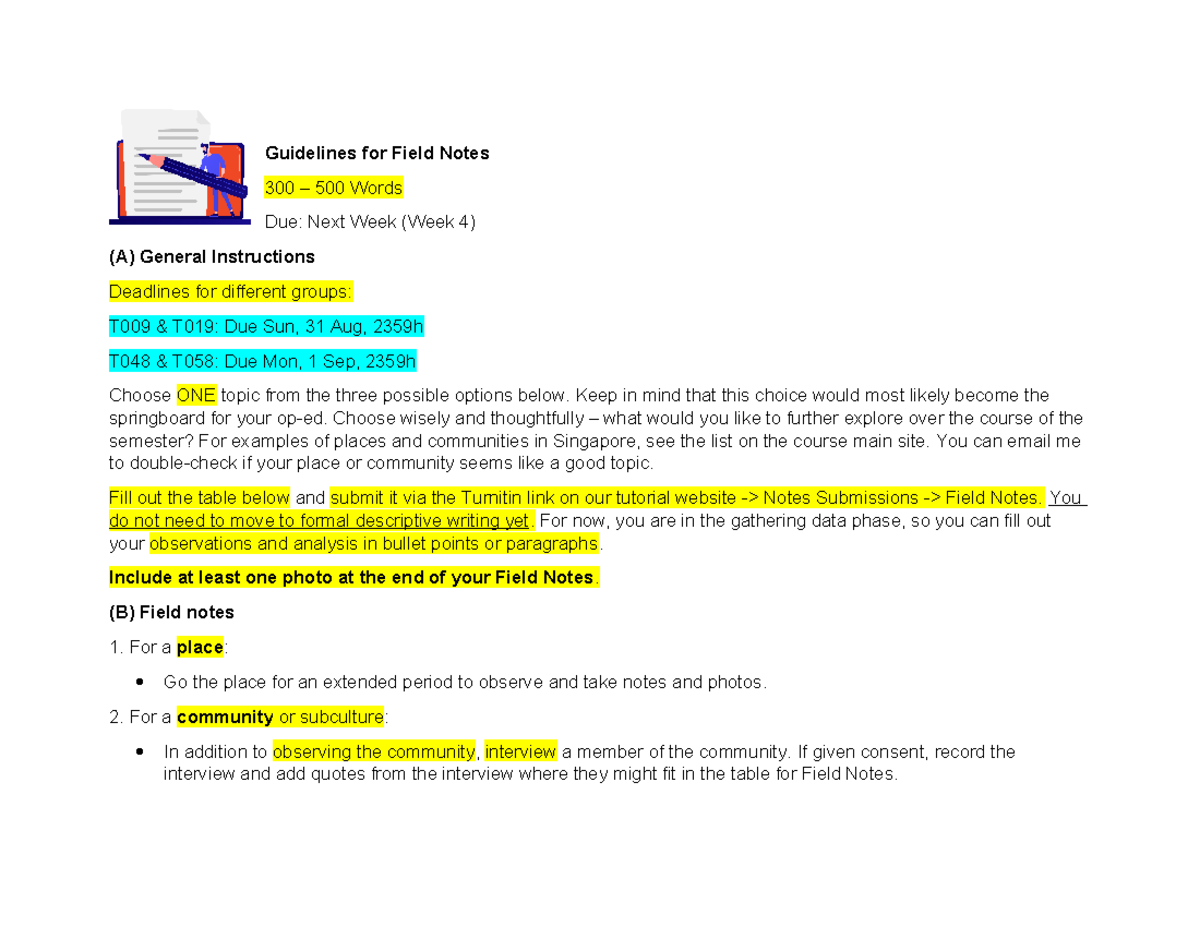 Guidelines for Field Notes

300 – 500 Words

Due: Next Week (Week 4)

(A) General Instructions

Deadlines for different groups:

T009 & T019: Due Sun, 31 Aug, 2359h

T048 & T058: Due Mon, 1 Sep, 2359h

Choose ONE topic from the three possible options below. Keep in mind that this choice would most likely become the springboard for your op-ed. Choose wisely and thoughtfully – what would you like to further explore over the course of the semester? For examples of places and communities in Singapore, see the list on the course main site. You can email me to double-check if your place or community seems like a good topic.

Fill out the table below and submit it via the Turnitin link on our tutorial website -> Notes Submissions -> Field Notes. You do not need to move to formal descriptive writing yet. For now, you are in the gathering data phase, so you can fill out your observations and analysis in bullet points or paragraphs.

Include at least one photo at the end of your Field Notes.

(B) Field notes

1. For a place:

• Go the place for an extended period to observe and take notes and photos.

2. For a community or subculture:

• In addition to observing the community, interview a member of the community. If given consent, record the interview and add quotes from the interview where they might fit in the table for Field Notes.